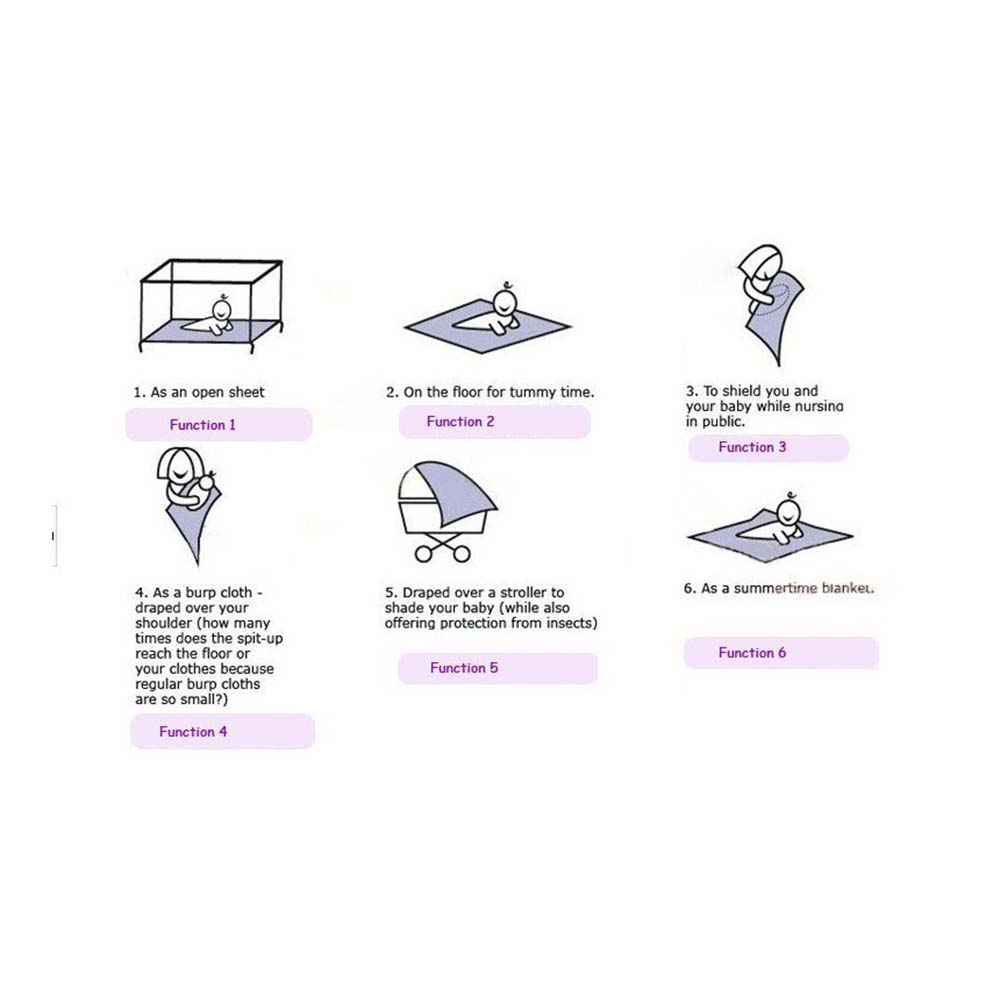 1. As an open sheet

Function 1

2. On the floor for tummy time.

Function 2

3. To shield you and your baby while nursing in public.

Function 3

4. As a burp cloth - draped over your shoulder (how many times does the spit-up reach the floor or your clothes because regular burp cloths are so small?)

Function 4

5. Draped over a stroller to shade your baby (while also offering protection from insects)

Function 5

6. As a summertime blanket.

Function 6